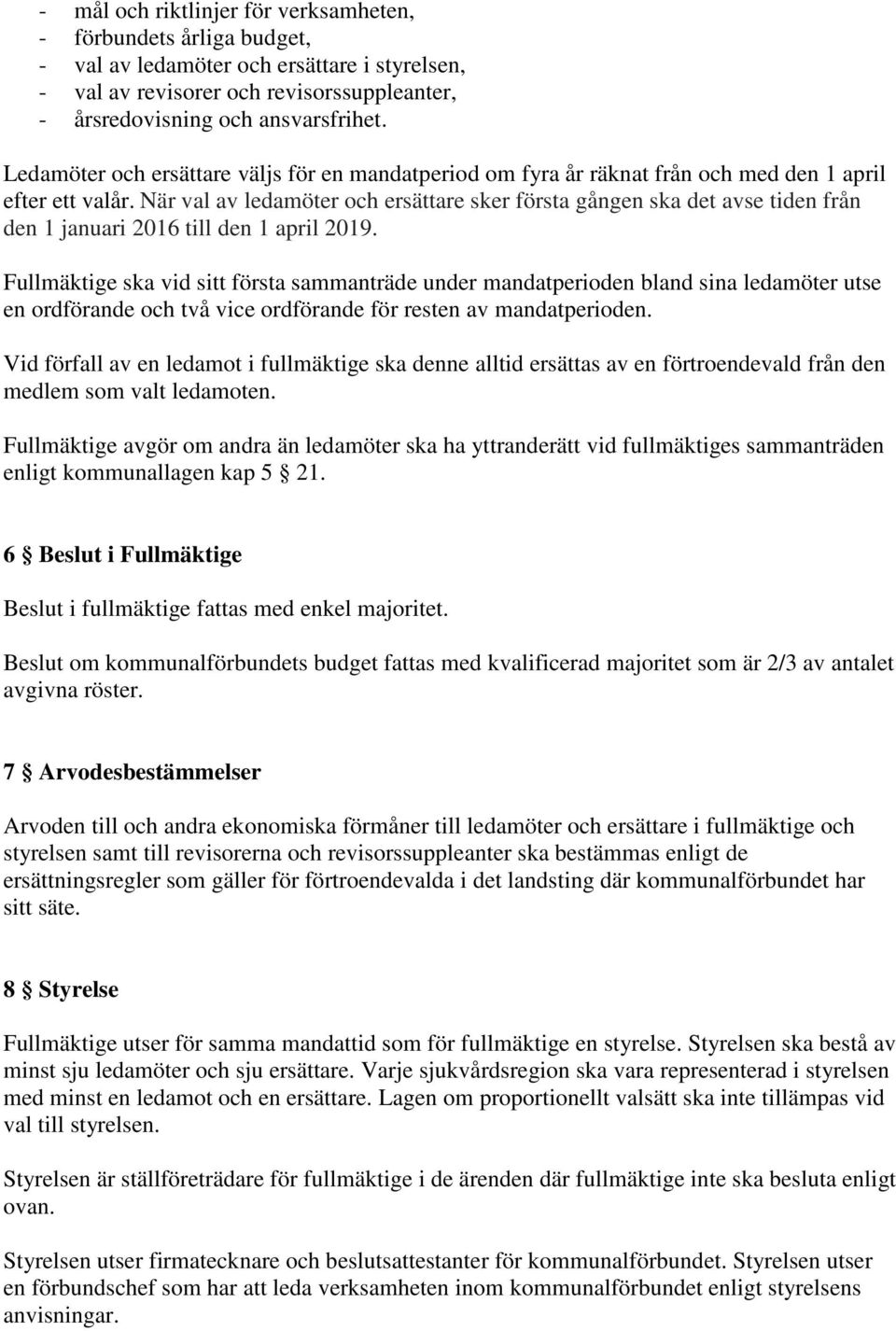 - mål och riktlinjer för verksamheten,
- förbundets årliga budget,
- val av ledamöter och ersättare i styrelsen,
- val av revisorer och revisorssuppleanter,
- årsredovisning och ansvarsfrihet.

Ledamöter och ersättare väljs för en mandatperiod om fyra år räknat från och med den 1 april efter ett valår. När val av ledamöter och ersättare sker första gången ska det avse tiden från den 1 januari 2016 till den 1 april 2019.

Fullmäktige ska vid sitt första sammanträde under mandatperioden bland sina ledamöter utse en ordförande och två vice ordförande för resten av mandatperioden.

Vid förfall av en ledamot i fullmäktige ska denne alltid ersättas av en förtroendevald från den medlem som valt ledamoten.

Fullmäktige avgör om andra än ledamöter ska ha yttranderätt vid fullmäktiges sammanträden enligt kommunallagen kap 5 § 21.

6 § Beslut i Fullmäktige

Beslut i fullmäktige fattas med enkel majoritet.

Beslut om kommunalförbundets budget fattas med kvalificerad majoritet som är 2/3 av antalet avgivna röster.

7 § Arvodesbestämmelser

Arvoden till och andra ekonomiska förmåner till ledamöter och ersättare i fullmäktige och styrelsen samt till revisorerna och revisorssuppleanter ska bestämmas enligt de ersättningsregler som gäller för förtroendevalda i det landsting där kommunalförbundet har sitt säte.

8 § Styrelse

Fullmäktige utser för samma mandattid som för fullmäktige en styrelse. Styrelsen ska bestå av minst sju ledamöter och sju ersättare. Varje sjukvårdsregion ska vara representerad i styrelsen med minst en ledamot och en ersättare. Lagen om proportionellt valsätt ska inte tillämpas vid val till styrelsen.

Styrelsen är ställföreträdare för fullmäktige i de ärenden där fullmäktige inte ska besluta enligt ovan.

Styrelsen utser firmatecknare och beslutsattestanter för kommunalförbundet. Styrelsen utser en förbundschef som har att leda verksamheten inom kommunalförbundet enligt styrelsens anvisningar.